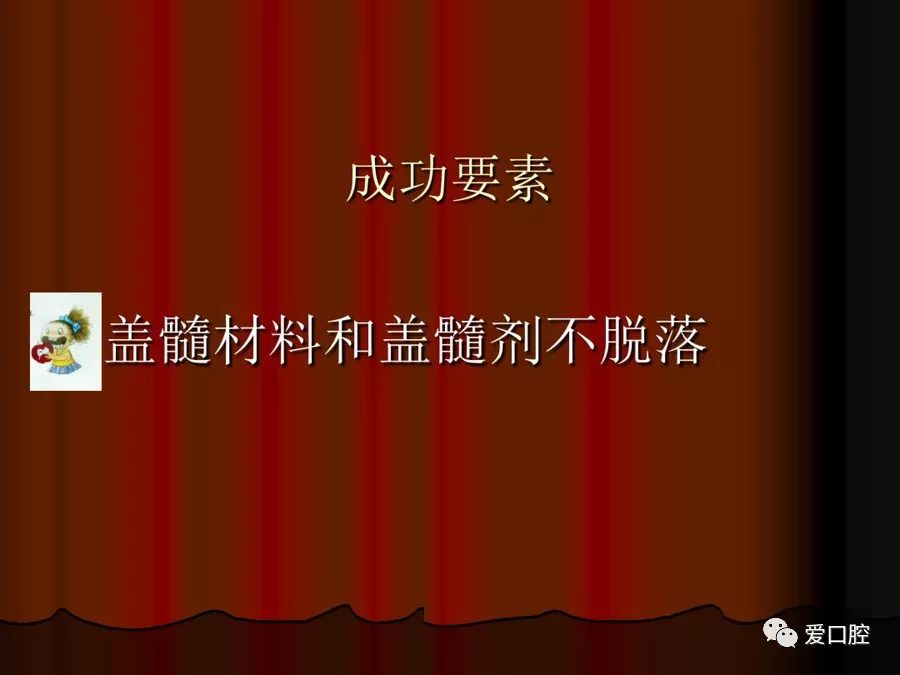 成功要素

盖髓材料和盖髓剂不脱落

爱口腔